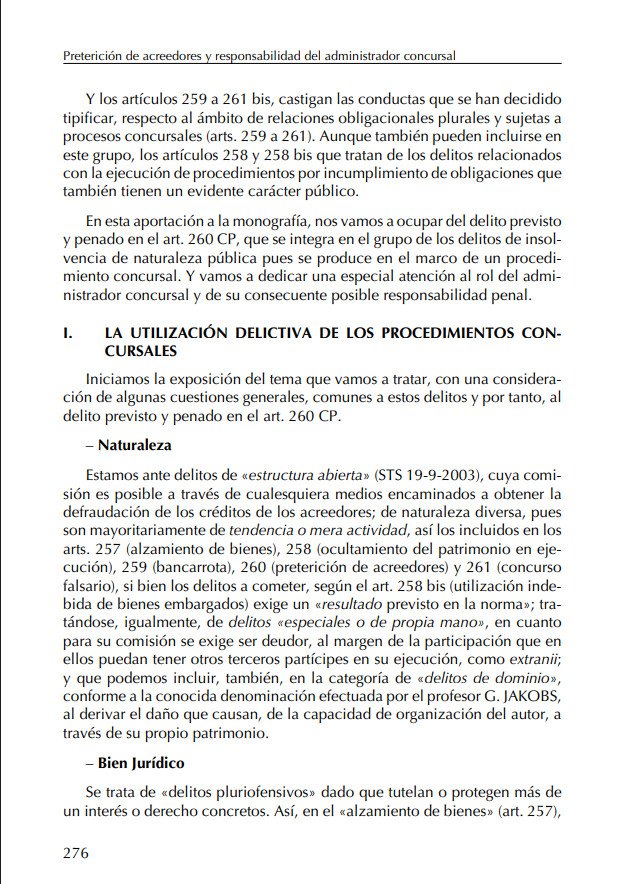 Preterición de acreedores y responsabilidad del administrador concursal

Y los artículos 259 a 261 bis, castigan las conductas que se han decidido tipificar, respecto al ámbito de relaciones obligacionales plurales y sujetas a procesos concursales (arts. 259 a 261). Aunque también pueden incluirse en este grupo, los artículos 258 y 258 bis que tratan de los delitos relacionados con la ejecución de procedimientos por incumplimiento de obligaciones que también tienen un evidente carácter público.

En esta aportación a la monografía, nos vamos a ocupar del delito previsto y penado en el art. 260 CP, que se integra en el grupo de los delitos de insolvencia de naturaleza pública pues se produce en el marco de un procedimiento concursal. Y vamos a dedicar una especial atención al rol del administrador concursal y de su consecuente posible responsabilidad penal.

I. LA UTILIZACIÓN DELICTIVA DE LOS PROCEDIMIENTOS CONCURSALES

Iniciamos la exposición del tema que vamos a tratar, con una consideración de algunas cuestiones generales, comunes a estos delitos y por tanto, al delito previsto y penado en el art. 260 CP.

– Naturaleza

Estamos ante delitos de «estructura abierta» (STS 19-9-2003), cuya comisión es posible a través de cualesquiera medios encaminados a obtener la defraudación de los créditos de los acreedores; de naturaleza diversa, pues son mayoritariamente de tendencia o mera actividad, así los incluidos en los arts. 257 (alzamiento de bienes), 258 (ocultamiento del patrimonio en ejecución), 259 (bancarrota), 260 (preterición de acreedores) y 261 (concurso falsario), si bien los delitos a cometer, según el art. 258 bis (utilización indebida de bienes embargados) exige un «resultado previsto en la norma»; tratándose, igualmente, de delitos «especiales o de propia mano», en cuanto para su comisión se exige ser deudor, al margen de la participación que en ellos puedan tener otros terceros partícipes en su ejecución, como extranii; y que podemos incluir, también, en la categoría de «delitos de dominio», conforme a la conocida denominación efectuada por el profesor G. JAKOBS, al derivar el daño que causan, de la capacidad de organización del autor, a través de su propio patrimonio.

– Bien Jurídico

Se trata de «delitos pluriofensivos» dado que tutelan o protegen más de un interés o derecho concretos. Así, en el «alzamiento de bienes» (art. 257),

276